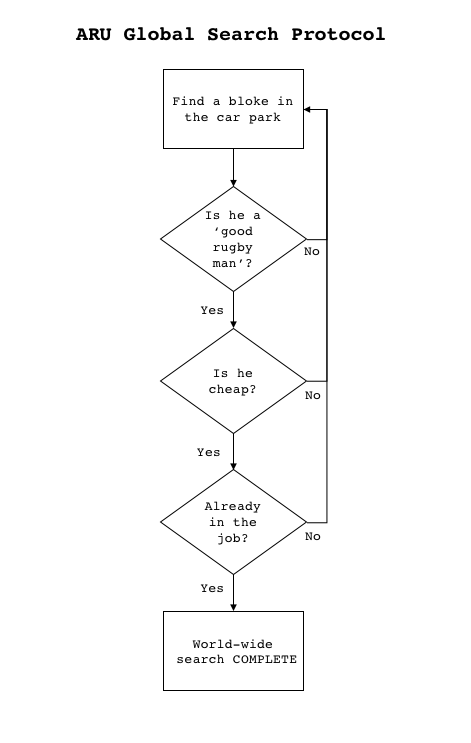 ARU Global Search Protocol

Find a bloke in the car park

Is he a ‘good rugby man’?

No

Yes

Is he cheap?

No

Yes

Already in the job?

No

Yes

World-wide search COMPLETE